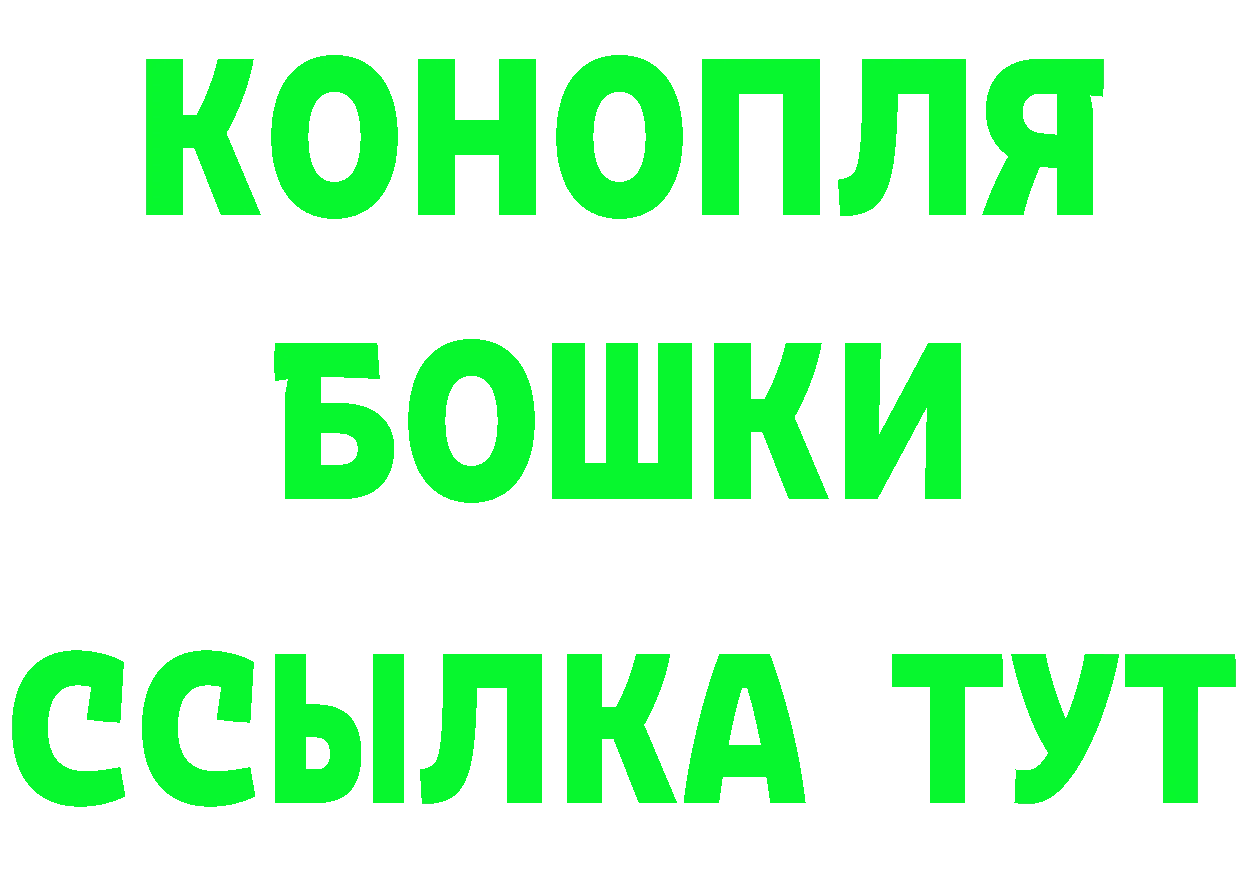 КОНОПЛЯ

БОШКИ

ССЫЛКА ТУТ